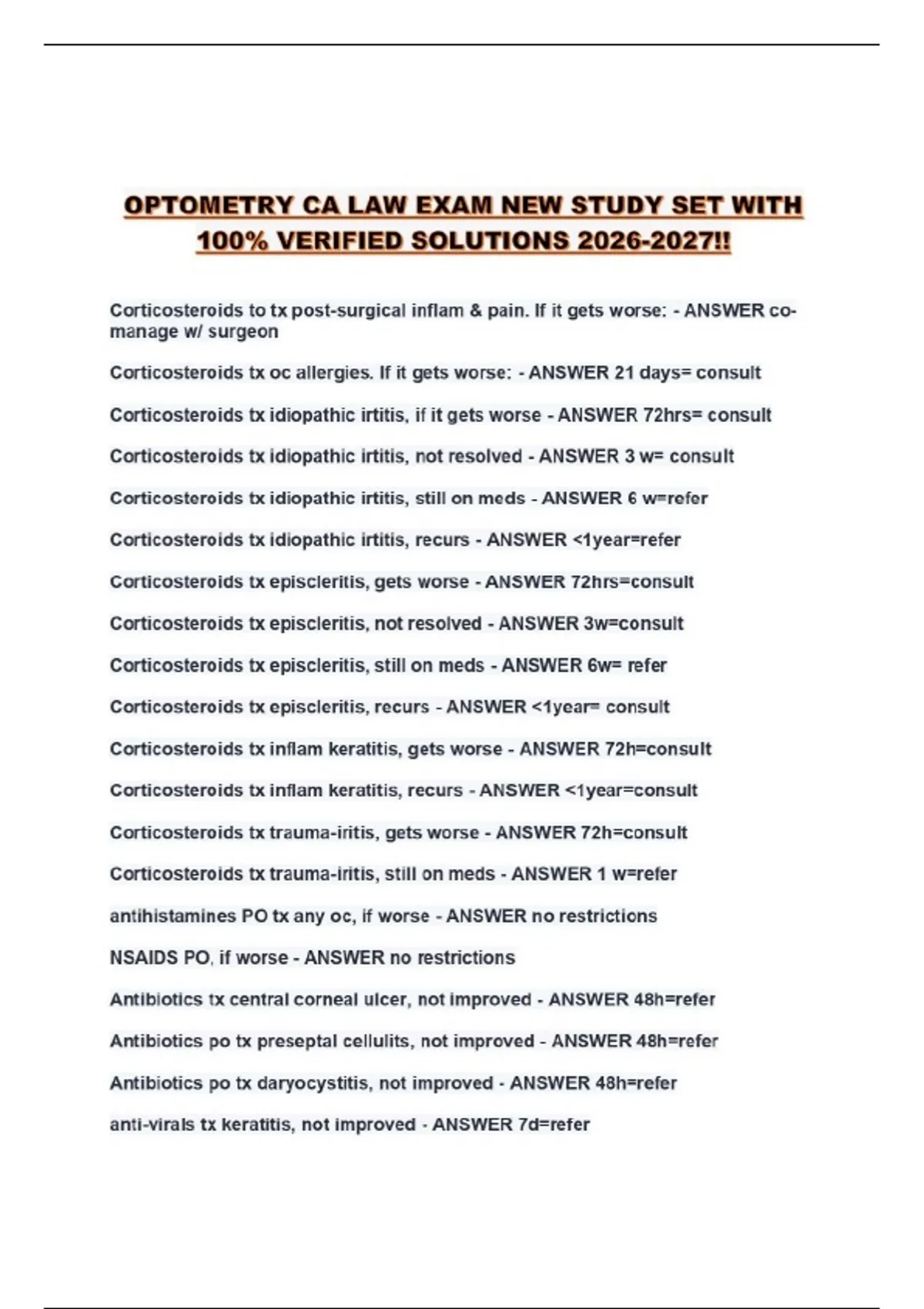 OPTOMETRY CA LAW EXAM NEW STUDY SET WITH 100% VERIFIED SOLUTIONS 2026-2027!!

Corticosteroids to tx post-surgical inflam & pain. If it gets worse: - ANSWER co-manage w/ surgeon

Corticosteroids tx oc allergies. If it gets worse: - ANSWER 21 days= consult

Corticosteroids tx idiopathic irtitis, if it gets worse - ANSWER 72hrs= consult

Corticosteroids tx idiopathic irtitis, not resolved - ANSWER 3 w= consult

Corticosteroids tx idiopathic irtitis, still on meds - ANSWER 6 w=refer

Corticosteroids tx idiopathic irtitis, recurs - ANSWER <1year=refer

Corticosteroids tx episcleritis, gets worse - ANSWER 72hrs=consult

Corticosteroids tx episcleritis, not resolved - ANSWER 3w=consult

Corticosteroids tx episcleritis, still on meds - ANSWER 6w= refer

Corticosteroids tx episcleritis, recurs - ANSWER <1year= consult

Corticosteroids tx inflam keratitis, gets worse - ANSWER 72h=consult

Corticosteroids tx inflam keratitis, recurs - ANSWER <1year=consult

Corticosteroids tx trauma-iritis, gets worse - ANSWER 72h=consult

Corticosteroids tx trauma-iritis, still on meds - ANSWER 1 w=refer

antihistamines PO tx any oc, if worse - ANSWER no restrictions

NSAIDS PO, if worse - ANSWER no restrictions

Antibiotics tx central corneal ulcer, not improved - ANSWER 48h=refer

Antibiotics po tx preseptal cellulits, not improved - ANSWER 48h=refer

Antibiotics po tx daryocystitis, not improved - ANSWER 48h=refer

anti-virals tx keratitis, not improved - ANSWER 7d=refer